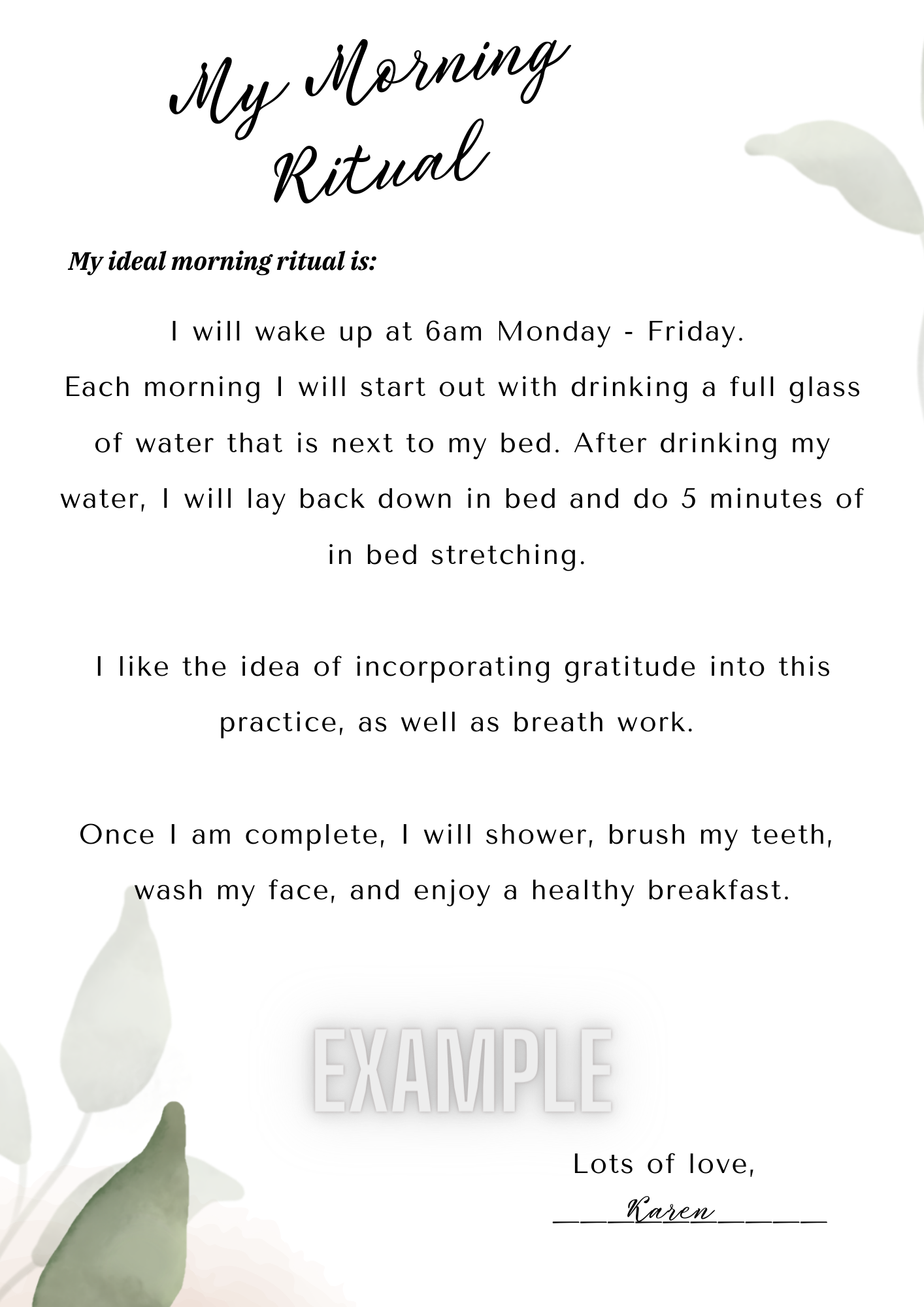 My Morning Ritual

My ideal morning ritual is:

I will wake up at 6am Monday - Friday.
Each morning I will start out with drinking a full glass of water that is next to my bed. After drinking my water, I will lay back down in bed and do 5 minutes of in bed stretching.

I like the idea of incorporating gratitude into this practice, as well as breath work.

Once I am complete, I will shower, brush my teeth, wash my face, and enjoy a healthy breakfast.

EXAMPLE

Lots of love,
Karen